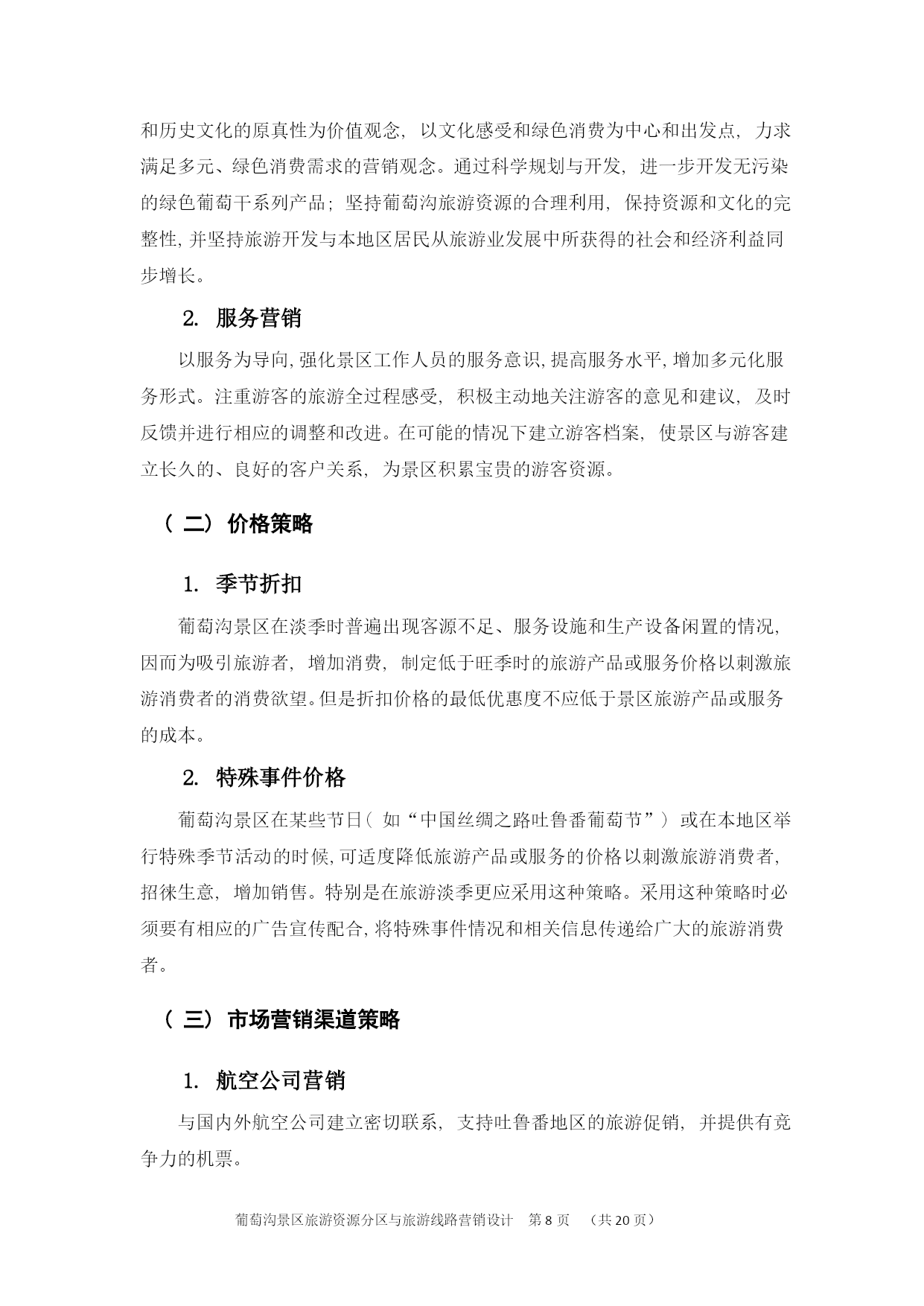 和历史文化的原真性为价值观念，以文化感受和绿色消费为中心和出发点，力求满足多元、绿色消费需求的营销观念。通过科学规划与开发，进一步开发无污染的绿色葡萄干系列产品；坚持葡萄沟旅游资源的合理利用，保持资源和文化的完整性，并坚持旅游开发与本地区居民从旅游业发展中所获得的社会和经济利益同步增长。

2. 服务营销

以服务为导向，强化景区工作人员的服务意识，提高服务水平，增加多元化服务形式。注重游客的旅游全过程感受，积极主动地关注游客的意见和建议，及时反馈并进行相应的调整和改进。在可能的情况下建立游客档案，使景区与游客建立长久的、良好的客户关系，为景区积累宝贵的游客资源。

（二）价格策略

1. 季节折扣

葡萄沟景区在淡季时普遍出现客源不足、服务设施和生产设备闲置的情况，因而为吸引旅游者，增加消费，制定低于旺季时的旅游产品或服务价格以刺激旅游消费者的消费欲望。但是折扣价格的最低优惠度不应低于景区旅游产品或服务的成本。

2. 特殊事件价格

葡萄沟景区在某些节日（如“中国丝绸之路吐鲁番葡萄节”）或在本地区举行特殊季节活动的时候，可适度降低旅游产品或服务的价格以刺激旅游消费者，招徕生意，增加销售。特别是在旅游淡季更应采用这种策略。采用这种策略时必须要有相应的广告宣传配合，将特殊事件情况和相关信息传递给广大的旅游消费者。

（三）市场营销渠道策略

1. 航空公司营销

与国内外航空公司建立密切联系，支持吐鲁番地区的旅游促销，并提供有竞争力的机票。

葡萄沟景区旅游资源分区与旅游线路营销设计　第 8 页　（共 20 页）